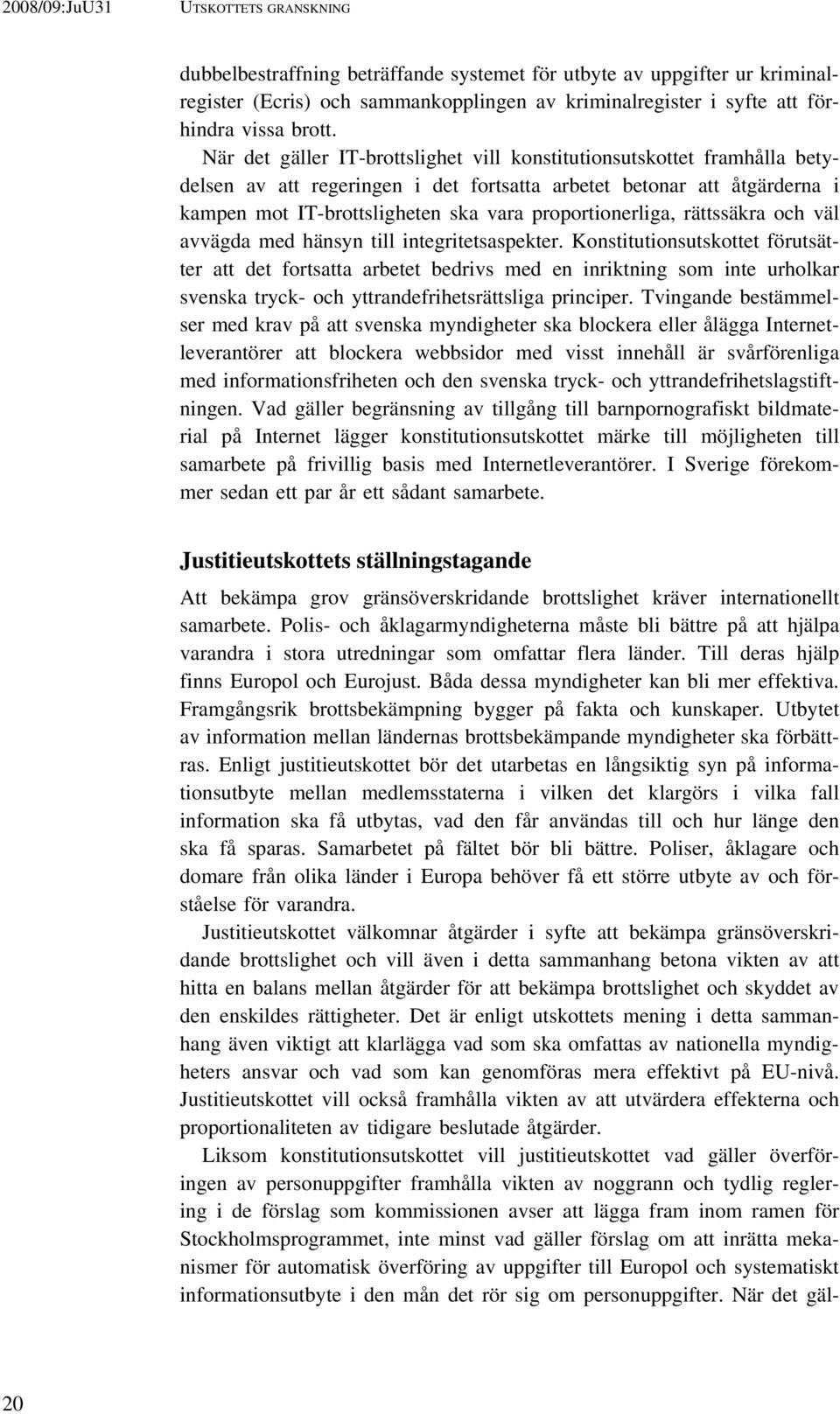 2008/09:JuU31 UTSKOTTETS GRANSKNING

dubbelbestraffning beträffande systemet för utbyte av uppgifter ur kriminalregister (Ecris) och sammankopplingen av kriminalregister i syfte att förhindra vissa brott.

När det gäller IT-brottslighet vill konstitutionsutskottet framhålla betydelsen av att regeringen i det fortsatta arbetet betonar att åtgärderna i kampen mot IT-brottsligheten ska vara proportionerliga, rättssäkra och väl avvägda med hänsyn till integritetsaspekter. Konstitutionsutskottet förutsätter att det fortsatta arbetet bedrivs med en inriktning som inte urholkar svenska tryck- och yttrandefrihetsrättsliga principer. Tvingande bestämmelser med krav på att svenska myndigheter ska blockera eller ålägga Internetleverantörer att blockera webbsidor med visst innehåll är svårförenliga med informationsfriheten och den svenska tryck- och yttrandefrihetslagstiftningen. Vad gäller begränsning av tillgång till barnpornografiskt bildmaterial på Internet lägger konstitutionsutskottet märke till möjligheten till samarbete på frivillig basis med Internetleverantörer. I Sverige förekommer sedan ett par år ett sådant samarbete.

Justitieutskottets ställningstagande

Att bekämpa grov gränsöverskridande brottslighet kräver internationellt samarbete. Polis- och åklagarmyndigheterna måste bli bättre på att hjälpa varandra i stora utredningar som omfattar flera länder. Till deras hjälp finns Europol och Eurojust. Båda dessa myndigheter kan bli mer effektiva. Framgångsrik brottsbekämpning bygger på fakta och kunskaper. Utbytet av information mellan ländernas brottsbekämpande myndigheter ska förbättras. Enligt justitieutskottet bör det utarbetas en långsiktig syn på informationsutbyte mellan medlemsstaterna i vilken det klargörs i vilka fall information ska få utbytas, vad den får användas till och hur länge den ska få sparas. Samarbetet på fältet bör bli bättre. Poliser, åklagare och domare från olika länder i Europa behöver få ett större utbyte av och förståelse för varandra.

Justitieutskottet välkomnar åtgärder i syfte att bekämpa gränsöverskridande brottslighet och vill även i detta sammanhang betona vikten av att hitta en balans mellan åtgärder för att bekämpa brottslighet och skyddet av den enskildes rättigheter. Det är enligt utskottets mening i detta sammanhang även viktigt att klarlägga vad som ska omfattas av nationella myndigheters ansvar och vad som kan genomföras mera effektivt på EU-nivå. Justitieutskottet vill också framhålla vikten av att utvärdera effekterna och proportionaliteten av tidigare beslutade åtgärder.

Liksom konstitutionsutskottet vill justitieutskottet vad gäller överföringen av personuppgifter framhålla vikten av noggrann och tydlig reglering i de förslag som kommissionen avser att lägga fram inom ramen för Stockholmsprogrammet, inte minst vad gäller förslag om att inrätta mekanismer för automatisk överföring av uppgifter till Europol och systematiskt informationsutbyte i den mån det rör sig om personuppgifter. När det gäl-

20